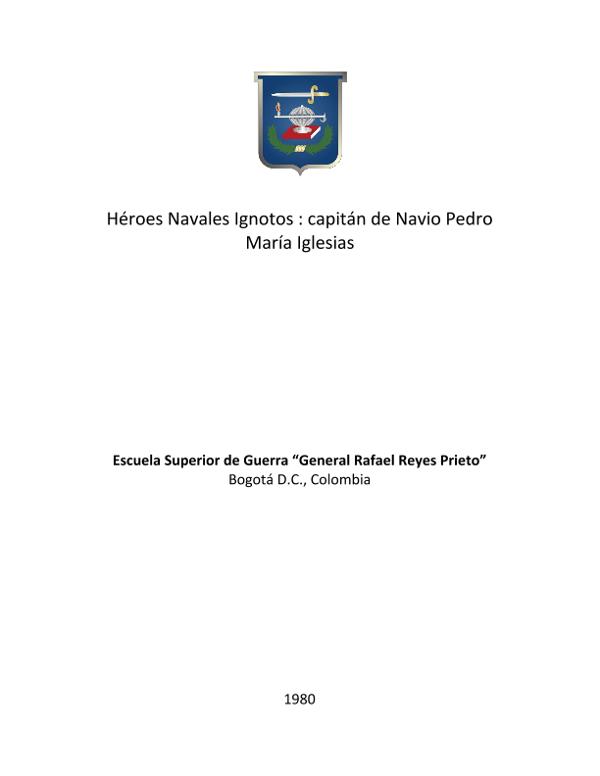 Héroes Navales Ignotos : capitán de Navio Pedro María Iglesias

Escuela Superior de Guerra "General Rafael Reyes Prieto"
Bogotá D.C., Colombia

1980